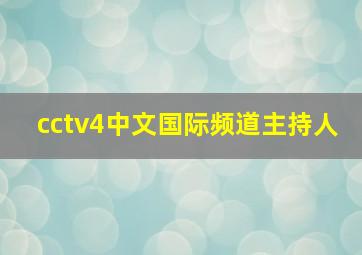 cctv4中文国际频道主持人